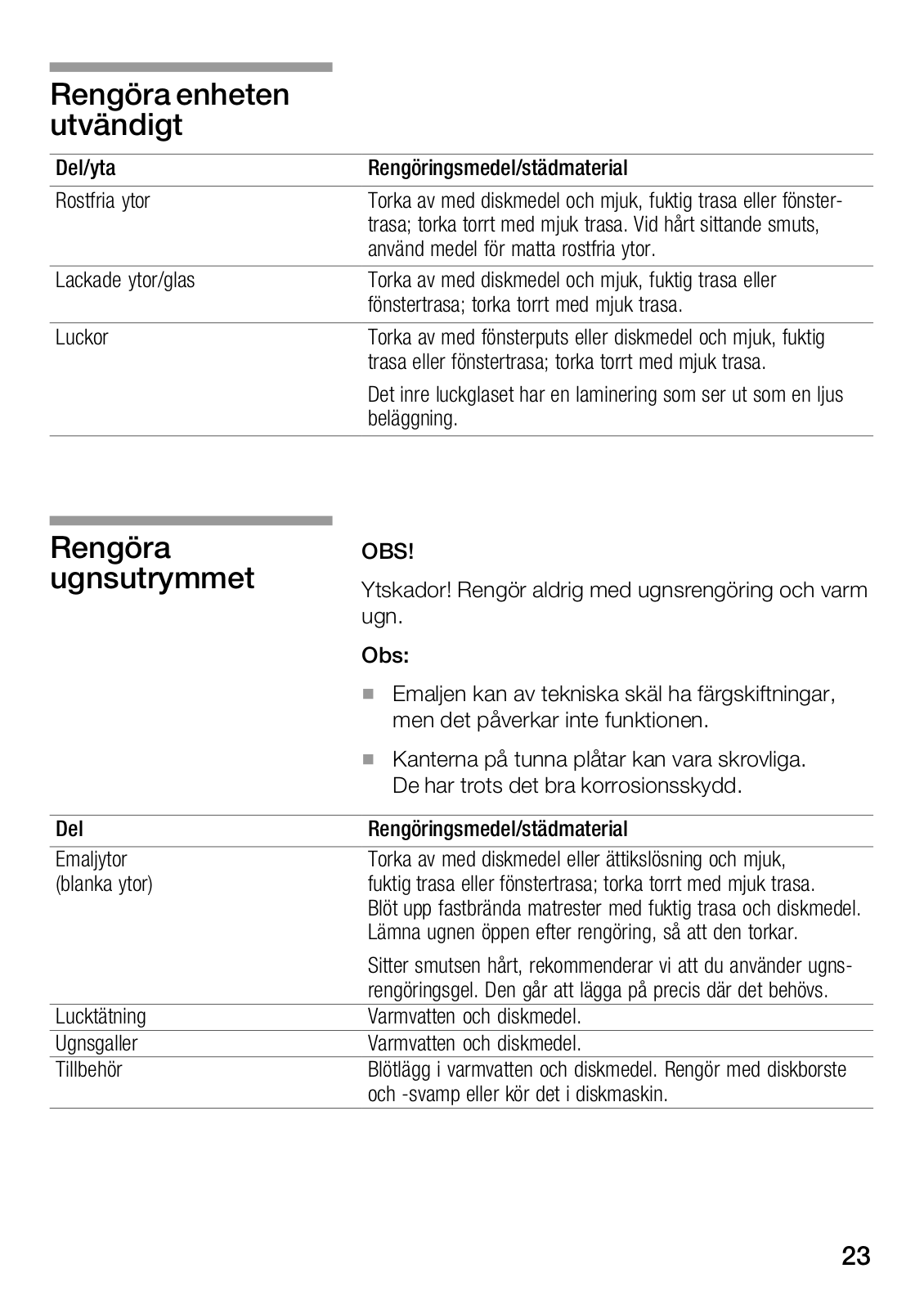 Rengöra enheten utvändigt

| Del/yta | Rengöringsmedel/städmaterial |
|---|---|
| Rostfria ytor | Torka av med diskmedel och mjuk, fuktig trasa eller fönstertrasa; torka torrt med mjuk trasa. Vid hårt sittande smuts, använd medel för matta rostfria ytor. |
| Lackade ytor/glas | Torka av med diskmedel och mjuk, fuktig trasa eller fönstertrasa; torka torrt med mjuk trasa. |
| Luckor | Torka av med fönsterputs eller diskmedel och mjuk, fuktig trasa eller fönstertrasa; torka torrt med mjuk trasa. Det inre luckglaset har en laminering som ser ut som en ljus beläggning. |

Rengöra ugnsutrymmet

OBS!

Ytskador! Rengör aldrig med ugnsrengöring och varm ugn.

Obs:

■ Emaljen kan av tekniska skäl ha färgskiftningar, men det påverkar inte funktionen.

■ Kanterna på tunna plåtar kan vara skrovliga. De har trots det bra korrosionsskydd.

| Del | Rengöringsmedel/städmaterial |
|---|---|
| Emaljytor (blanka ytor) | Torka av med diskmedel eller ättikslösning och mjuk, fuktig trasa eller fönstertrasa; torka torrt med mjuk trasa. Blöt upp fastbrända matrester med fuktig trasa och diskmedel. Lämna ugnen öppen efter rengöring, så att den torkar. Sitter smutsen hårt, rekommenderar vi att du använder ugnsrengöringsgel. Den går att lägga på precis där det behövs. |
| Lucktätning | Varmvatten och diskmedel. |
| Ugnsgaller | Varmvatten och diskmedel. |
| Tillbehör | Blötlägg i varmvatten och diskmedel. Rengör med diskborste och -svamp eller kör det i diskmaskin. |

23